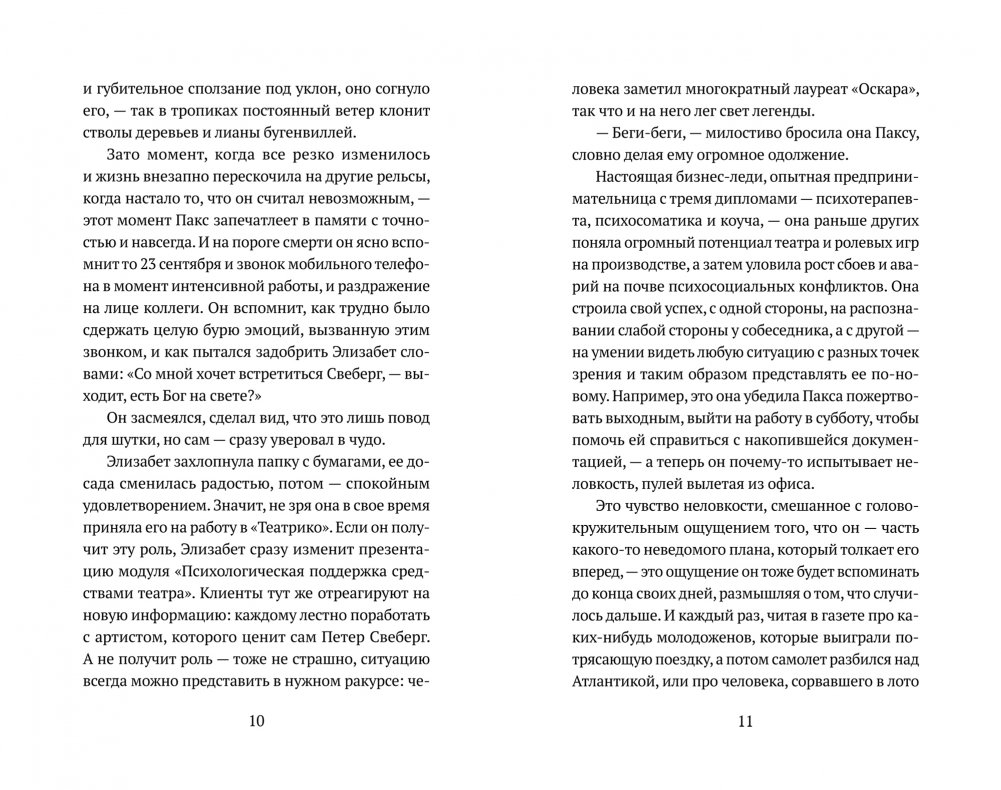 и губительное сползание под уклон, оно согнуло его, — так в тропиках постоянный ветер клонит стволы деревьев и лианы бугенвиллей.

Зато момент, когда все резко изменилось и жизнь внезапно перескочила на другие рельсы, когда настало то, что он считал невозможным, — этот момент Пакс запечатлеет в памяти с точностью и навсегда. И на пороге смерти он ясно вспомнит то 23 сентября и звонок мобильного телефона в момент интенсивной работы, и раздражение на лице коллеги. Он вспомнит, как трудно было сдержать целую бурю эмоций, вызванную этим звонком, и как пытался задобрить Элизабет словами: «Со мной хочет встретиться Свеберг, — выходит, есть Бог на свете?»

Он засмеялся, сделал вид, что это лишь повод для шутки, но сам — сразу уверовал в чудо.

Элизабет захлопнула папку с бумагами, ее досада сменилась радостью, потом — спокойным удовлетворением. Значит, не зря она в свое время приняла его на работу в «Театрико». Если он получит эту роль, Элизабет сразу изменит презентацию модуля «Психологическая поддержка средствами театра». Клиенты тут же отреагируют на новую информацию: каждому лестно поработать с артистом, которого ценит сам Петер Свеберг. А не получит роль — тоже не страшно, ситуацию всегда можно представить в нужном ракурсе: че-

10

ловека заметил многократный лауреат «Оскара», так что и на него лег свет легенды.

— Беги-беги, — милостиво бросила она Паксу, словно делая ему огромное одолжение.

Настоящая бизнес-леди, опытная предпринимательница с тремя дипломами — психотерапевта, психосоматика и коуча, — она раньше других поняла огромный потенциал театра и ролевых игр на производстве, а затем уловила рост сбоев и аварий на почве психосоциальных конфликтов. Она строила свой успех, с одной стороны, на распознавании слабой стороны у собеседника, а с другой — на умении видеть любую ситуацию с разных точек зрения и таким образом представлять ее по-новому. Например, это она убедила Пакса пожертвовать выходным, выйти на работу в субботу, чтобы помочь ей справиться с накопившейся документацией, — а теперь он почему-то испытывает неловкость, пулей вылетая из офиса.

Это чувство неловкости, смешанное с головокружительным ощущением того, что он — часть какого-то неведомого плана, который толкает его вперед, — это ощущение он тоже будет вспоминать до конца своих дней, размышляя о том, что случилось дальше. И каждый раз, читая в газете про каких-нибудь молодоженов, которые выиграли потрясающую поездку, а потом самолет разбился над Атлантикой, или про человека, сорвавшего в лото

11